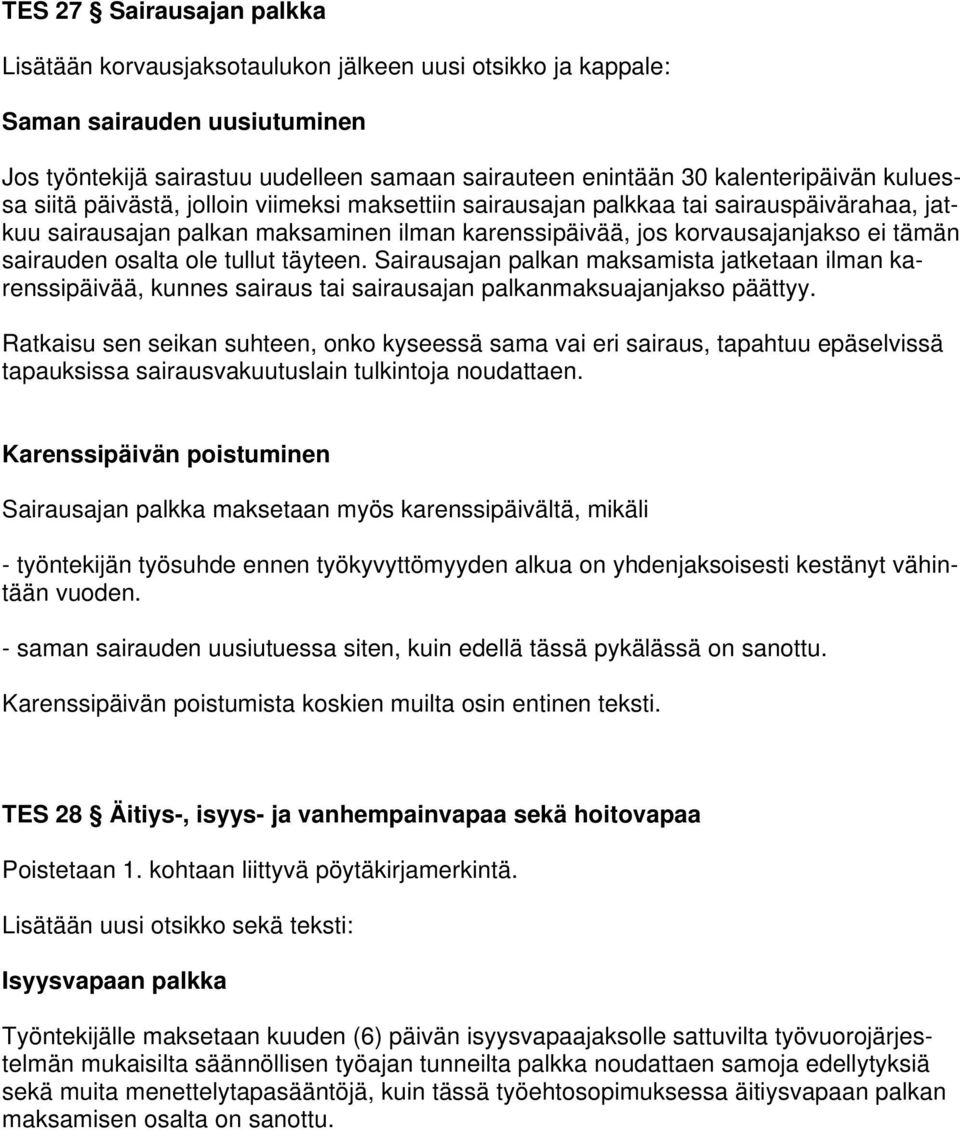 TES 27 § Sairausajan palkka

Lisätään korvausjaksotaulukon jälkeen uusi otsikko ja kappale:

Saman sairauden uusiutuminen

Jos työntekijä sairastuu uudelleen samaan sairauteen enintään 30 kalenteripäivän kuluessa siitä päivästä, jolloin viimeksi maksettiin sairausajan palkkaa tai sairauspäivärahaa, jatkuu sairausajan palkan maksaminen ilman karenssipäivää, jos korvausajanjakso ei tämän sairauden osalta ole tullut täyteen. Sairausajan palkan maksamista jatketaan ilman karenssipäivää, kunnes sairaus tai sairausajan palkanmaksuajanjakso päättyy.

Ratkaisu sen seikan suhteen, onko kyseessä sama vai eri sairaus, tapahtuu epäselvissä tapauksissa sairausvakuutuslain tulkintoja noudattaen.

Karenssipäivän poistuminen

Sairausajan palkka maksetaan myös karenssipäivältä, mikäli

- työntekijän työsuhde ennen työkyvyttömyyden alkua on yhdenjaksoisesti kestänyt vähintään vuoden.

- saman sairauden uusiutuessa siten, kuin edellä tässä pykälässä on sanottu.

Karenssipäivän poistumista koskien muilta osin entinen teksti.

TES 28 § Äitiys-, isyys- ja vanhempainvapaa sekä hoitovapaa

Poistetaan 1. kohtaan liittyvä pöytäkirjamerkintä.

Lisätään uusi otsikko sekä teksti:

Isyysvapaan palkka

Työntekijälle maksetaan kuuden (6) päivän isyysvapaajaksolle sattuvilta työvuorojärjestelmän mukaisilta säännöllisen työajan tunneilta palkka noudattaen samoja edellytyksiä sekä muita menettelytapasääntöjä, kuin tässä työehtosopimuksessa äitiysvapaan palkan maksamisen osalta on sanottu.